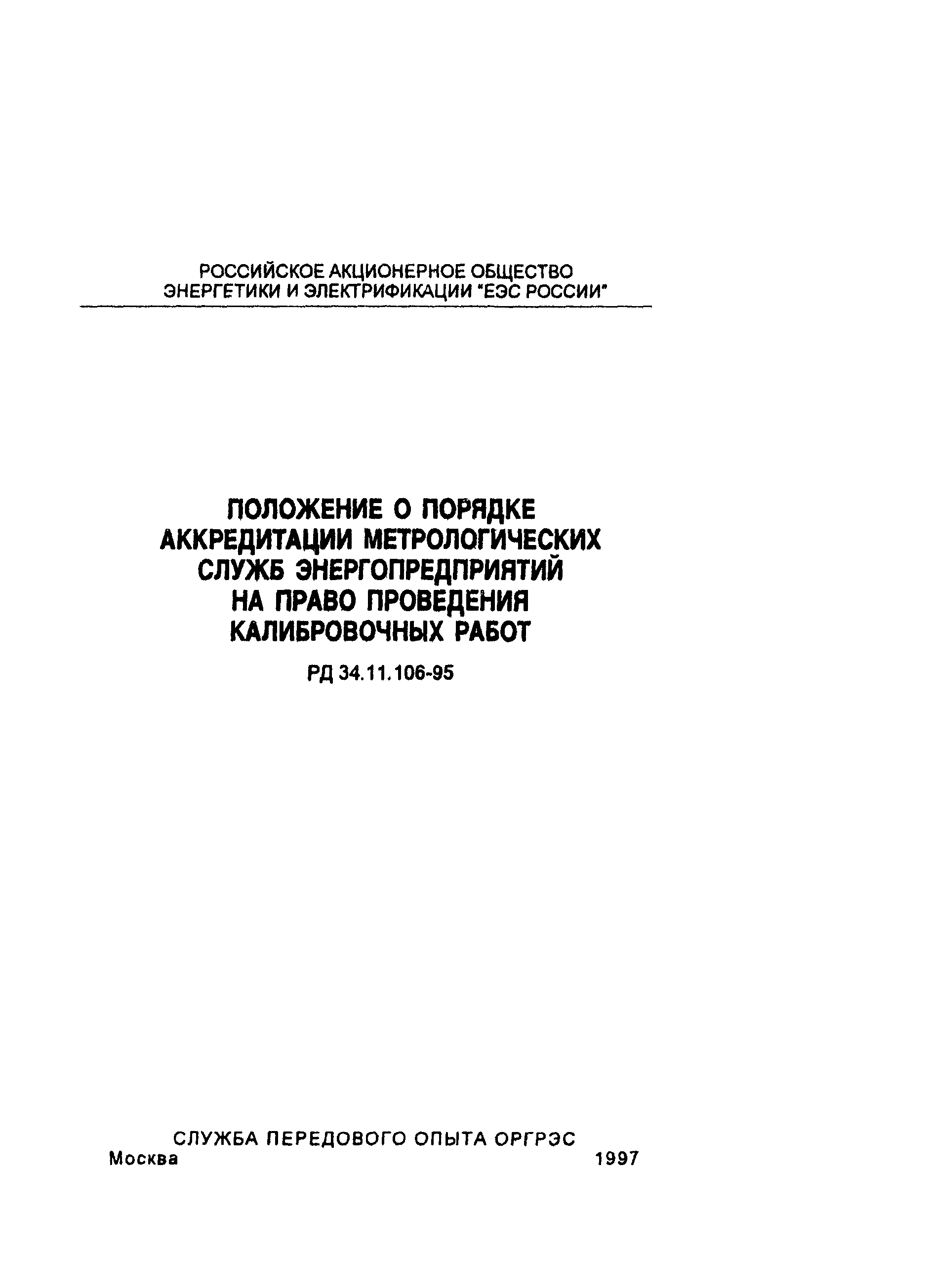 РОССИЙСКОЕ АКЦИОНЕРНОЕ ОБЩЕСТВО ЭНЕРГЕТИКИ И ЭЛЕКТРИФИКАЦИИ "ЕЭС РОССИИ"

ПОЛОЖЕНИЕ О ПОРЯДКЕ АККРЕДИТАЦИИ МЕТРОЛОГИЧЕСКИХ СЛУЖБ ЭНЕРГОПРЕДПРИЯТИЙ НА ПРАВО ПРОВЕДЕНИЯ КАЛИБРОВОЧНЫХ РАБОТ

РД 34.11.106-95

СЛУЖБА ПЕРЕДОВОГО ОПЫТА ОРГРЭС
Москва 1997